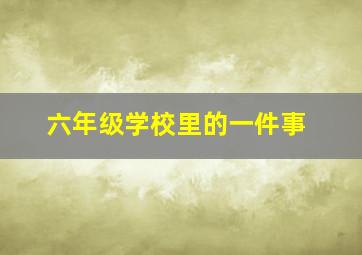 六年级学校里的一件事